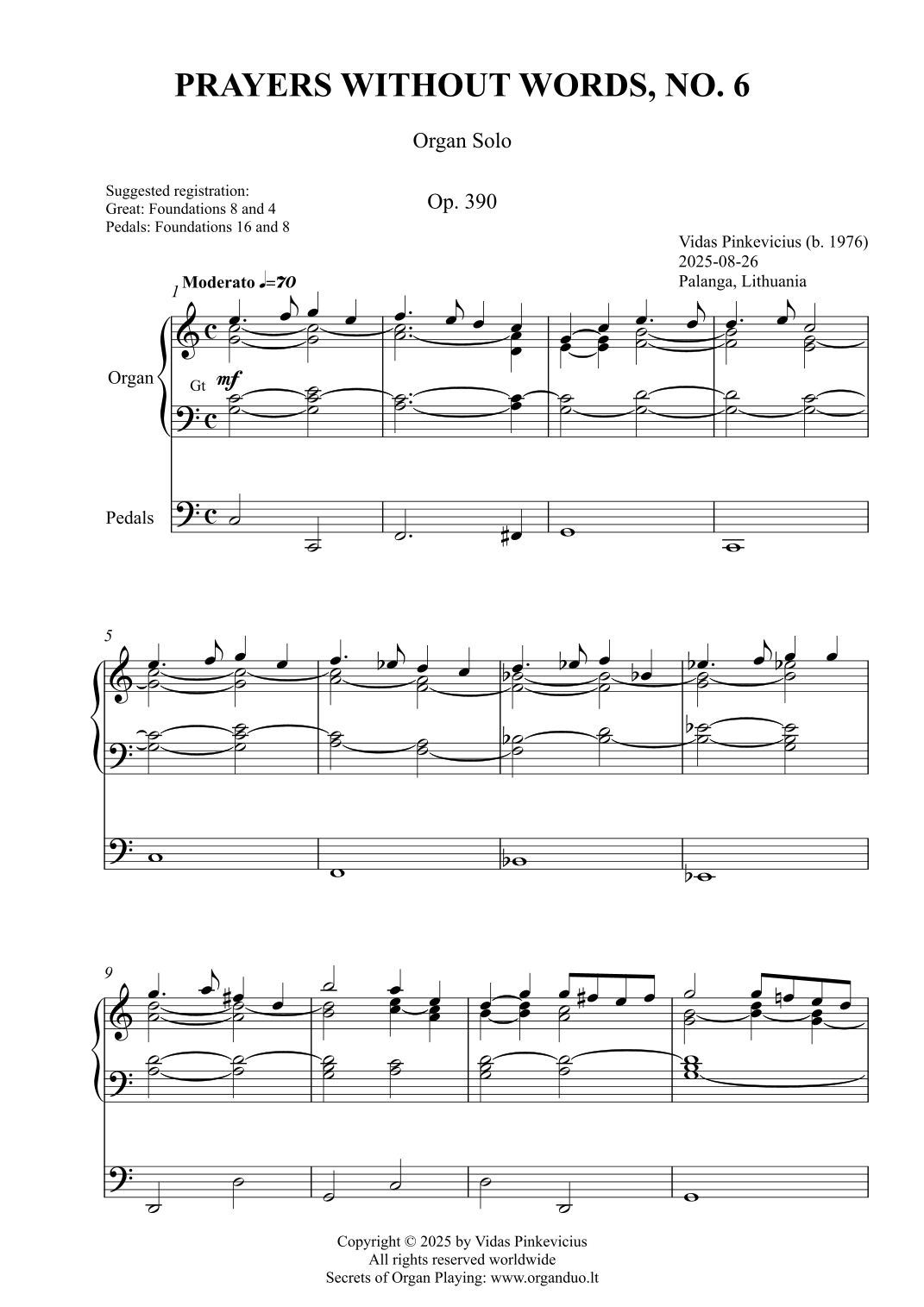 PRAYERS WITHOUT WORDS, NO. 6

Organ Solo

Suggested registration:
Great: Foundations 8 and 4
Pedals: Foundations 16 and 8

Op. 390

Vidas Pinkevicius (b. 1976)
2025-08-26
Palanga, Lithuania

1

Moderato ♩=70

Organ

Gt

mf

Pedals

5

9

Copyright © 2025 by Vidas Pinkevicius
All rights reserved worldwide
Secrets of Organ Playing: www.organduo.lt